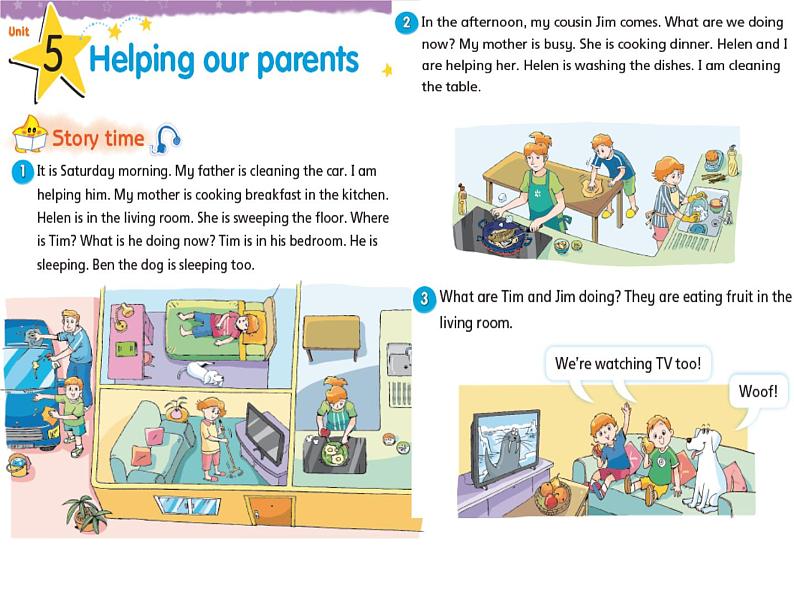 Unit 5 Helping our parents

Story time

1 It is Saturday morning. My father is cleaning the car. I am helping him. My mother is cooking breakfast in the kitchen. Helen is in the living room. She is sweeping the floor. Where is Tim? What is he doing now? Tim is in his bedroom. He is sleeping. Ben the dog is sleeping too.

2 In the afternoon, my cousin Jim comes. What are we doing now? My mother is busy. She is cooking dinner. Helen and I are helping her. Helen is washing the dishes. I am cleaning the table.

3 What are Tim and Jim doing? They are eating fruit in the living room.

We're watching TV too!

Woof!